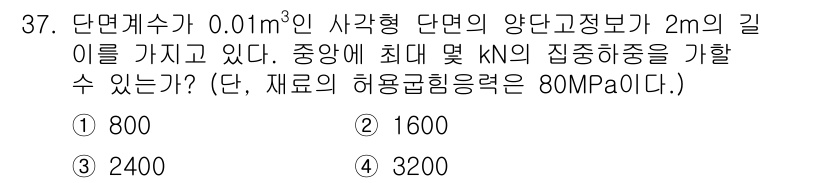 37. 단면계수가 $0.01m^3$인 사각형 단면의 양단고정보가 2m의 길이를 가지고 있다. 중앙에 최대 몇 kN의 집중하중을 가할 수 있는가? (단, 재료의 허용굽힘응력은 80MPa이다.)

① 800
② 1600
③ 2400
④ 3200